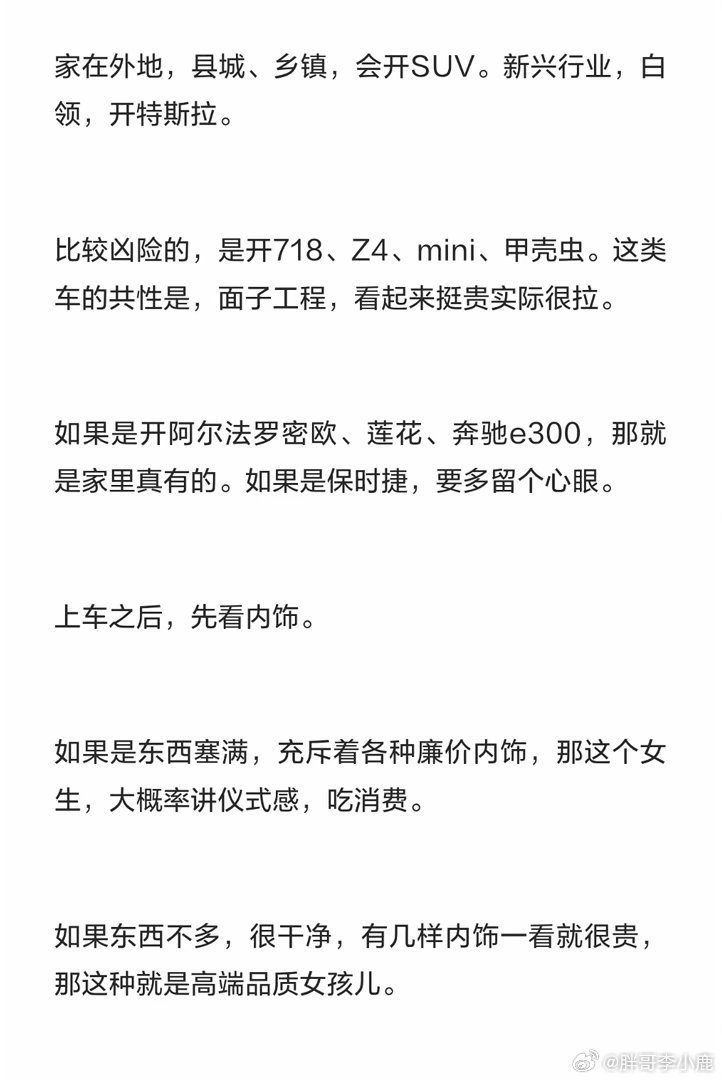 家在外地，县城、乡镇，会开SUV。新兴行业，白领，开特斯拉。

比较凶险的，是开718、Z4、mini、甲壳虫。这类车的共性是，面子工程，看起来挺贵实际很拉。

如果是开阿尔法罗密欧、莲花、奔驰e300，那就是家里真有的。如果是保时捷，要多留个心眼。

上车之后，先看内饰。

如果是东西塞满，充斥着各种廉价内饰，那这个女生，大概率讲仪式感，吃消费。

如果东西不多，很干净，有几样内饰一看就很贵，那这种就是高端品质女孩儿。

@胖哥李小鹿